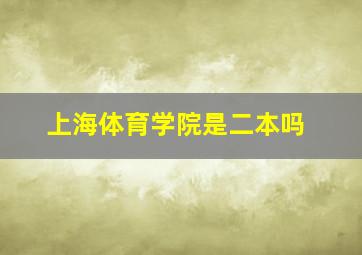 上海体育学院是二本吗